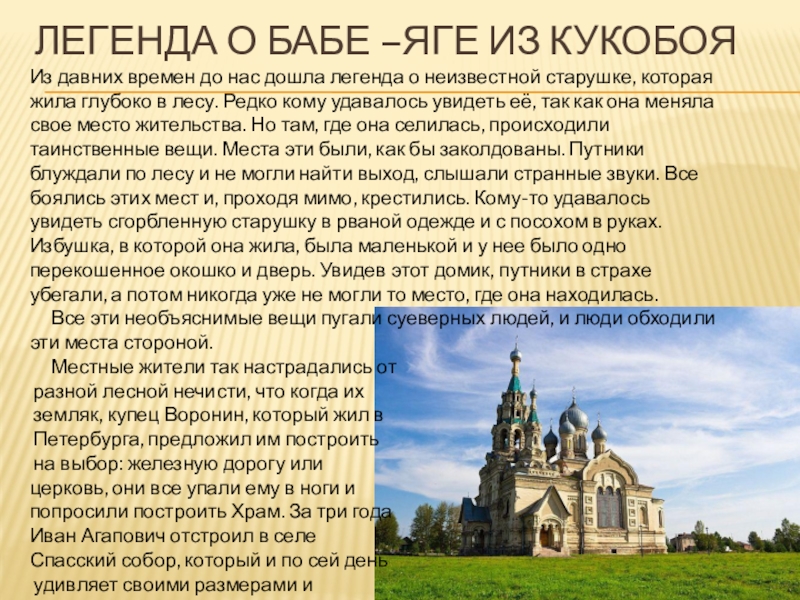 ЛЕГЕНДА О БАБЕ –ЯГЕ ИЗ КУКОБОЯ

Из давних времен до нас дошла легенда о неизвестной старушке, которая жила глубоко в лесу. Редко кому удавалось увидеть её, так как она меняла свое место жительства. Но там, где она селилась, происходили таинственные вещи. Места эти были, как бы заколдованы. Путники блуждали по лесу и не могли найти выход, слышали странные звуки. Все боялись этих мест и, проходя мимо, крестились. Кому-то удавалось увидеть сгорбленную старушку в рваной одежде и с посохом в руках. Избушка, в которой она жила, была маленькой и у нее было одно перекошенное окошко и дверь. Увидев этот домик, путники в страхе убегали, а потом никогда уже не могли то место, где она находилась.

Все эти необъяснимые вещи пугали суеверных людей, и люди обходили эти места стороной.

Местные жители так настрадались от разной лесной нечисти, что когда их земляк, купец Воронин, который жил в Петербурга, предложил им построить на выбор: железную дорогу или церковь, они все упали ему в ноги и попросили построить Храм. За три года Иван Агапович отстроил в селе Спасский собор, который и по сей день удивляет своими размерами и